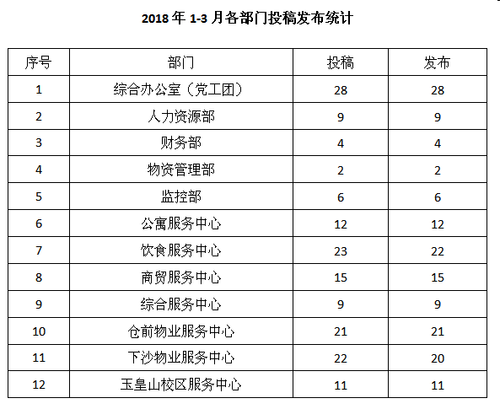 2018 年 1-3 月各部门投稿发布统计

| 序号 | 部门 | 投稿 | 发布 |
|---|---|---|---|
| 1 | 综合办公室（党工团） | 28 | 28 |
| 2 | 人力资源部 | 9 | 9 |
| 3 | 财务部 | 4 | 4 |
| 4 | 物资管理部 | 2 | 2 |
| 5 | 监控部 | 6 | 6 |
| 6 | 公寓服务中心 | 12 | 12 |
| 7 | 饮食服务中心 | 23 | 22 |
| 8 | 商贸服务中心 | 15 | 15 |
| 9 | 综合服务中心 | 9 | 9 |
| 10 | 仓前物业服务中心 | 21 | 21 |
| 11 | 下沙物业服务中心 | 22 | 20 |
| 12 | 玉皇山校区服务中心 | 11 | 11 |